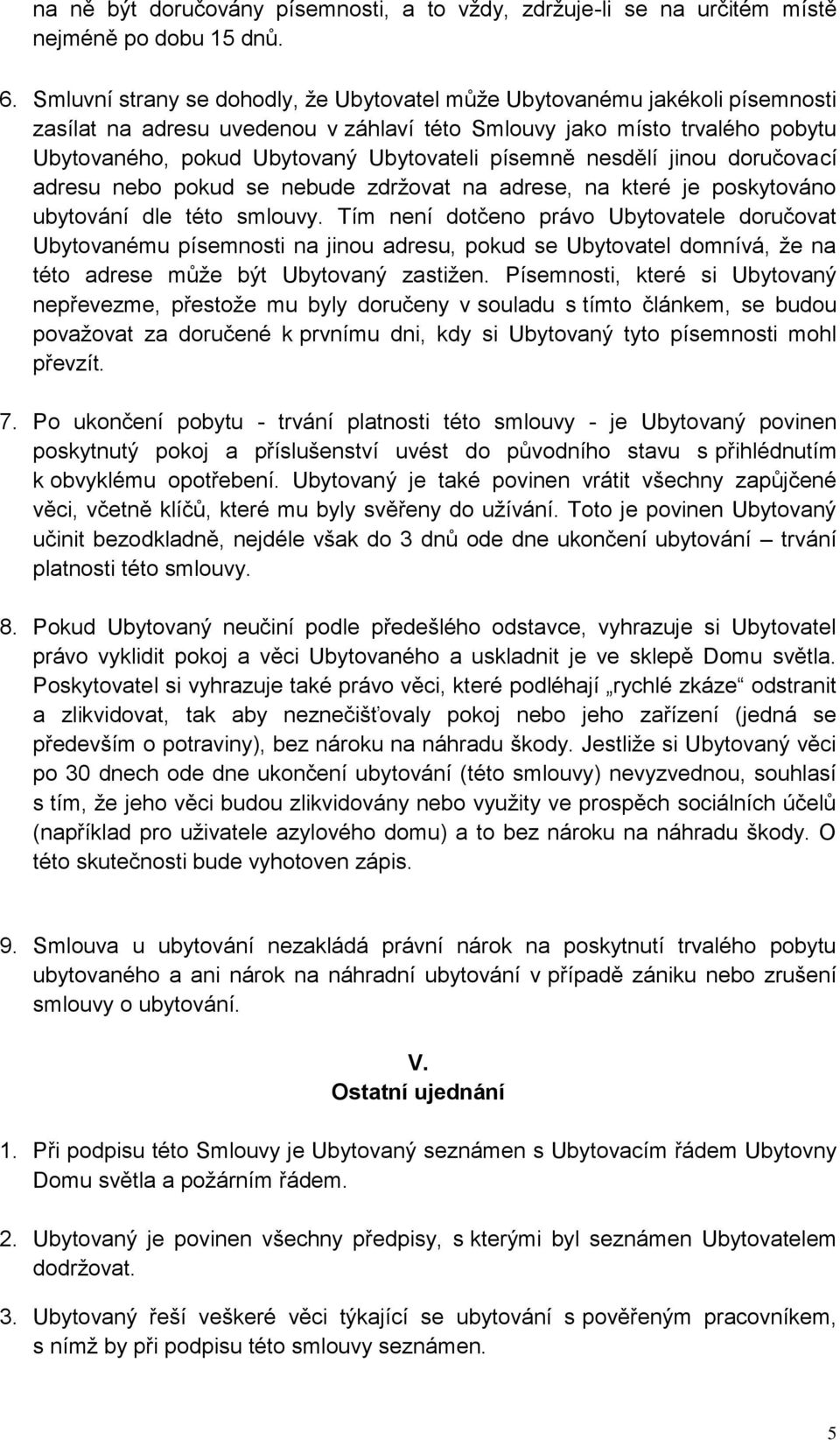 na ně být doručovány písemnosti, a to vždy, zdržuje-li se na určitém místě nejméně po dobu 15 dnů.

6. Smluvní strany se dohodly, že Ubytovatel může Ubytovanému jakékoli písemnosti zasílat na adresu uvedenou v záhlaví této Smlouvy jako místo trvalého pobytu Ubytovaného, pokud Ubytovaný Ubytovateli písemně nesdělí jinou doručovací adresu nebo pokud se nebude zdržovat na adrese, na které je poskytováno ubytování dle této smlouvy. Tím není dotčeno právo Ubytovatele doručovat Ubytovanému písemnosti na jinou adresu, pokud se Ubytovatel domnívá, že na této adrese může být Ubytovaný zastižen. Písemnosti, které si Ubytovaný nepřevezme, přestože mu byly doručeny v souladu s tímto článkem, se budou považovat za doručené k prvnímu dni, kdy si Ubytovaný tyto písemnosti mohl převzít.

7. Po ukončení pobytu - trvání platnosti této smlouvy - je Ubytovaný povinen poskytnutý pokoj a příslušenství uvést do původního stavu s přihlédnutím k obvyklému opotřebení. Ubytovaný je také povinen vrátit všechny zapůjčené věci, včetně klíčů, které mu byly svěřeny do užívání. Toto je povinen Ubytovaný učinit bezodkladně, nejdéle však do 3 dnů ode dne ukončení ubytování – trvání platnosti této smlouvy.

8. Pokud Ubytovaný neučiní podle předešlého odstavce, vyhrazuje si Ubytovatel právo vyklidit pokoj a věci Ubytovaného a uskladnit je ve sklepě Domu světla. Poskytovatel si vyhrazuje také právo věci, které podléhají „rychlé zkáze“ odstranit a zlikvidovat, tak aby neznečišťovaly pokoj nebo jeho zařízení (jedná se především o potraviny), bez nároku na náhradu škody. Jestliže si Ubytovaný věci po 30 dnech ode dne ukončení ubytování (této smlouvy) nevyzvednou, souhlasí s tím, že jeho věci budou zlikvidovány nebo využity ve prospěch sociálních účelů (například pro uživatele azylového domu) a to bez nároku na náhradu škody. O této skutečnosti bude vyhotoven zápis.

9. Smlouva u ubytování nezakládá právní nárok na poskytnutí trvalého pobytu ubytovaného a ani nárok na náhradní ubytování v případě zániku nebo zrušení smlouvy o ubytování.

V.
Ostatní ujednání

1. Při podpisu této Smlouvy je Ubytovaný seznámen s Ubytovacím řádem Ubytovny Domu světla a požárním řádem.

2. Ubytovaný je povinen všechny předpisy, s kterými byl seznámen Ubytovatelem dodržovat.

3. Ubytovaný řeší veškeré věci týkající se ubytování s pověřeným pracovníkem, s nímž by při podpisu této smlouvy seznámen.

5